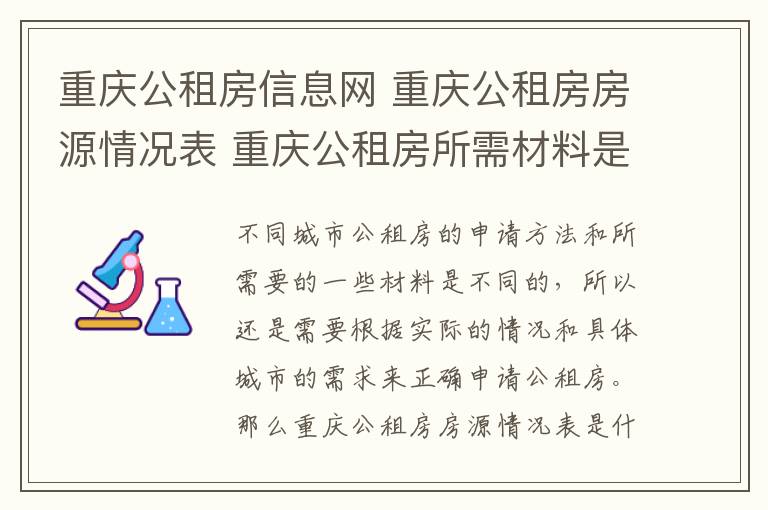 重庆公租房信息网 重庆公租房房源情况表 重庆公租房所需材料是

不同城市公租房的申请方法和所需要的一些材料是不同的，所以还是需要根据实际的情况和具体城市的需求来正确申请公租房。那么重庆公租房房源情况表是什